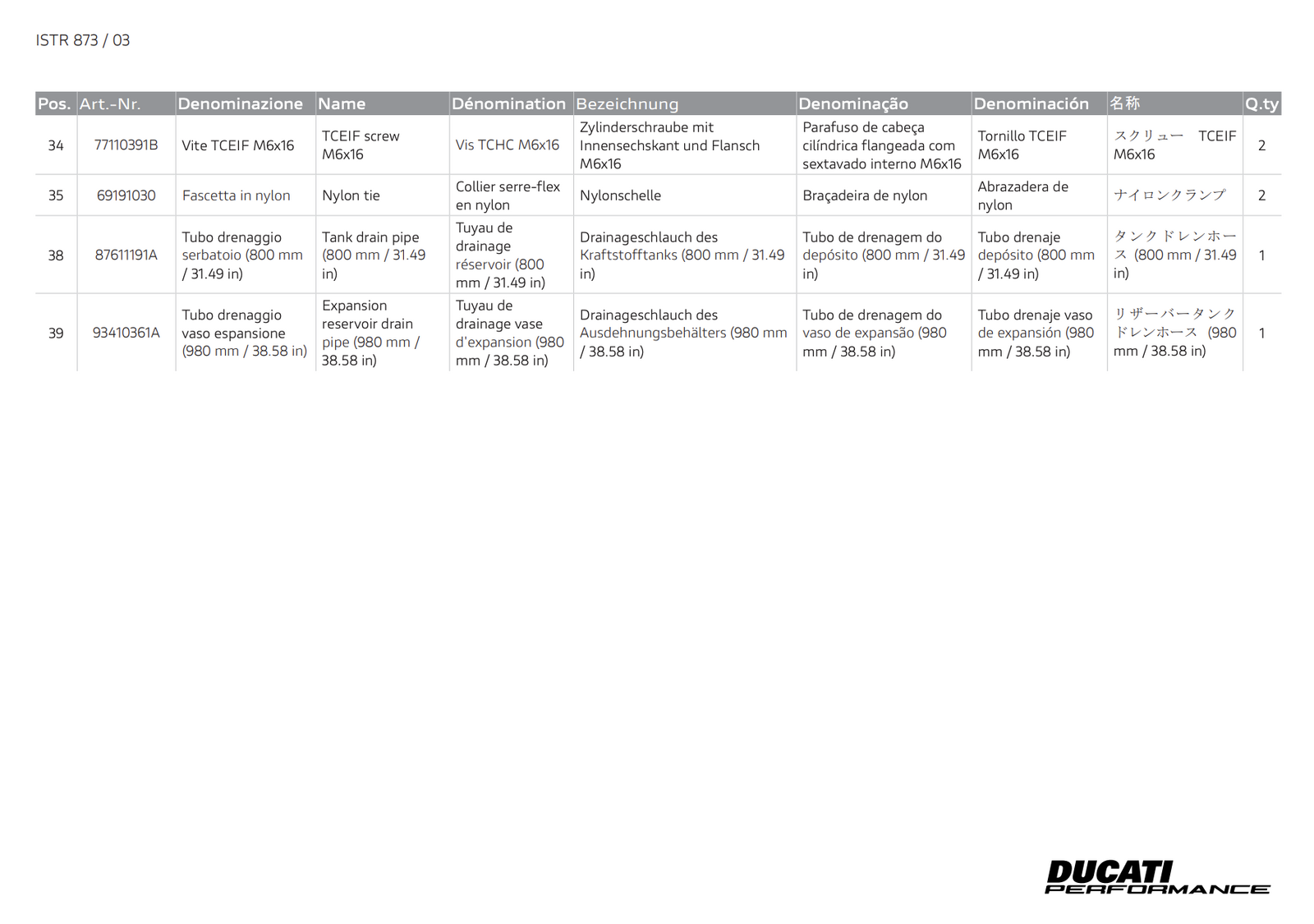 ISTR 873 / 03

| Pos. | Art.-Nr. | Denominazione | Name | Dénomination | Bezeichnung | Denominação | Denominación | 名称 | Q.ty |
|---|---|---|---|---|---|---|---|---|---|
| 34 | 77110391B | Vite TCEIF M6x16 | TCEIF screw M6x16 | Vis TCHC M6x16 | Zylinderschraube mit Innensechskant und Flansch M6x16 | Parafuso de cabeça cilíndrica flangeada com sextavado interno M6x16 | Tornillo TCEIF M6x16 | スクリュー TCEIF M6x16 | 2 |
| 35 | 69191030 | Fascetta in nylon | Nylon tie | Collier serre-flex en nylon | Nylonschelle | Braçadeira de nylon | Abrazadera de nylon | ナイロンクランプ | 2 |
| 38 | 87611191A | Tubo drenaggio serbatoio (800 mm / 31.49 in) | Tank drain pipe (800 mm / 31.49 in) | Tuyau de drainage réservoir (800 mm / 31.49 in) | Drainageschlauch des Kraftstofftanks (800 mm / 31.49 in) | Tubo de drenagem do depósito (800 mm / 31.49 in) | Tubo drenaje depósito (800 mm / 31.49 in) | タンクドレンホース (800 mm / 31.49 in) | 1 |
| 39 | 93410361A | Tubo drenaggio vaso espansione (980 mm / 38.58 in) | Expansion reservoir drain pipe (980 mm / 38.58 in) | Tuyau de drainage vase d'expansion (980 mm / 38.58 in) | Drainageschlauch des Ausdehnungsbehälters (980 mm / 38.58 in) | Tubo de drenagem do vaso de expansão (980 mm / 38.58 in) | Tubo drenaje vaso de expansión (980 mm / 38.58 in) | リザーバータンクドレンホース (980 mm / 38.58 in) | 1 |

DUCATI PERFORMANCE